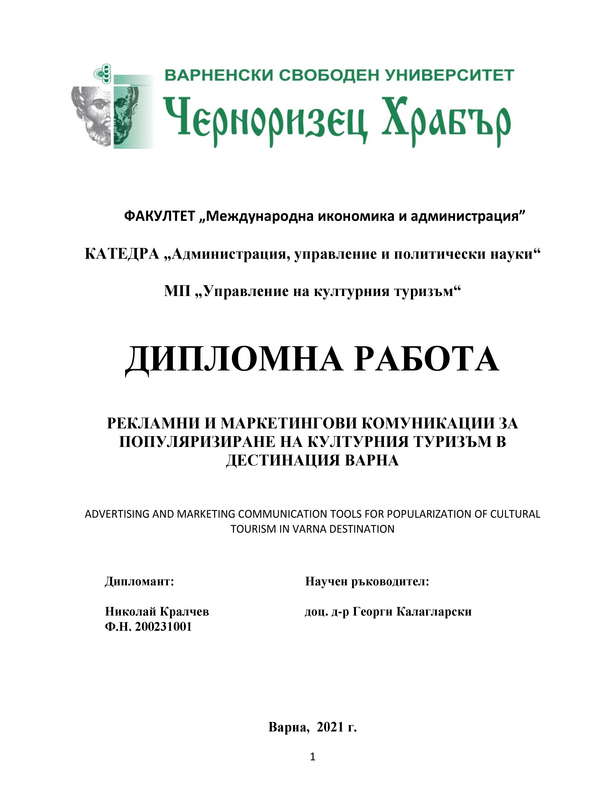 ВАРНЕНСКИ СВОБОДЕН УНИВЕРСИТЕТ
Черноризец Храбър

ФАКУЛТЕТ „Международна икономика и администрация”

КАТЕДРА „Администрация, управление и политически науки“

МП „Управление на културния туризъм“

ДИПЛОМНА РАБОТА

РЕКЛАМНИ И МАРКЕТИНГОВИ КОМУНИКАЦИИ ЗА ПОПУЛЯРИЗИРАНЕ НА КУЛТУРНИЯ ТУРИЗЪМ В ДЕСТИНАЦИЯ ВАРНА

ADVERTISING AND MARKETING COMMUNICATION TOOLS FOR POPULARIZATION OF CULTURAL TOURISM IN VARNA DESTINATION

Дипломант:

Николай Кралчев
Ф.Н. 200231001

Научен ръководител:

доц. д-р Георги Калагларски

Варна, 2021 г.

1